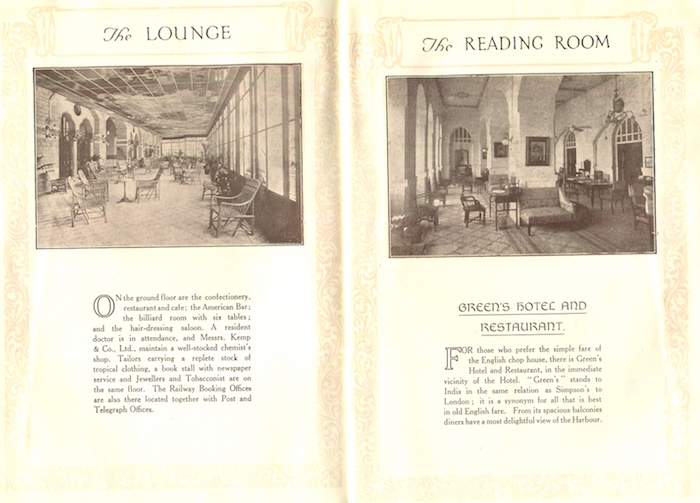 The LOUNGE

ON the ground floor are the confectionery, restaurant and cafe; the American Bar; the billiard room with six tables; and the hair-dressing saloon. A resident doctor is in attendance, and Messrs. Kemp & Co., Ltd., maintain a well-stocked chemist's shop. Tailors carrying a replete stock of tropical clothing, a book stall with newspaper service and Jewellers and Tobacconist are on the same floor. The Railway Booking Offices are also there located together with Post and Telegraph Offices.

The READING ROOM

GREEN'S HOTEL AND RESTAURANT.

FOR those who prefer the simple fare of the English chop house, there is Green's Hotel and Restaurant, in the immediate vicinity of the Hotel. "Green's" stands to India in the same relation as Simpson's to London; it is a synonym for all that is best in old English fare. From its spacious balconies diners have a most delightful view of the Harbour.